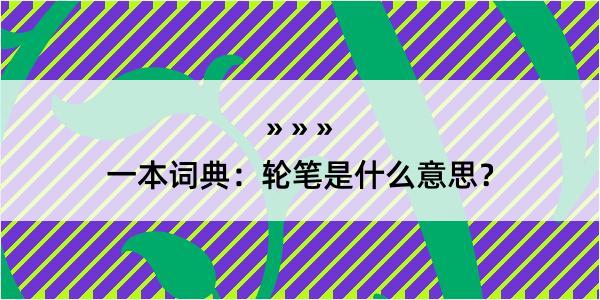 » » »

一本词典：轮笔是什么意思？